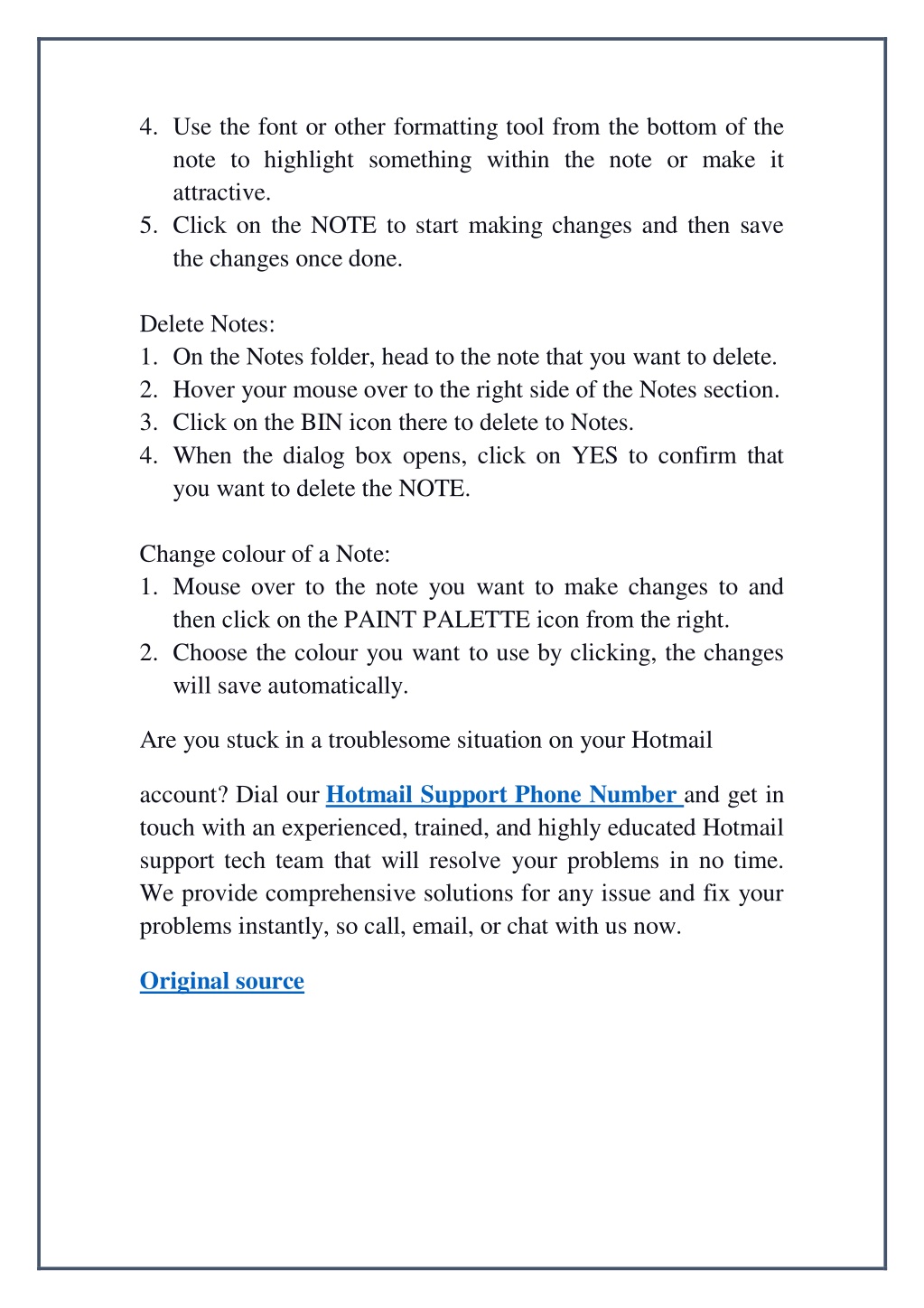 4. Use the font or other formatting tool from the bottom of the note to highlight something within the note or make it attractive.
5. Click on the NOTE to start making changes and then save the changes once done.

Delete Notes:
1. On the Notes folder, head to the note that you want to delete.
2. Hover your mouse over to the right side of the Notes section.
3. Click on the BIN icon there to delete to Notes.
4. When the dialog box opens, click on YES to confirm that you want to delete the NOTE.

Change colour of a Note:
1. Mouse over to the note you want to make changes to and then click on the PAINT PALETTE icon from the right.
2. Choose the colour you want to use by clicking, the changes will save automatically.

Are you stuck in a troublesome situation on your Hotmail

account? Dial our Hotmail Support Phone Number and get in touch with an experienced, trained, and highly educated Hotmail support tech team that will resolve your problems in no time. We provide comprehensive solutions for any issue and fix your problems instantly, so call, email, or chat with us now.

Original source